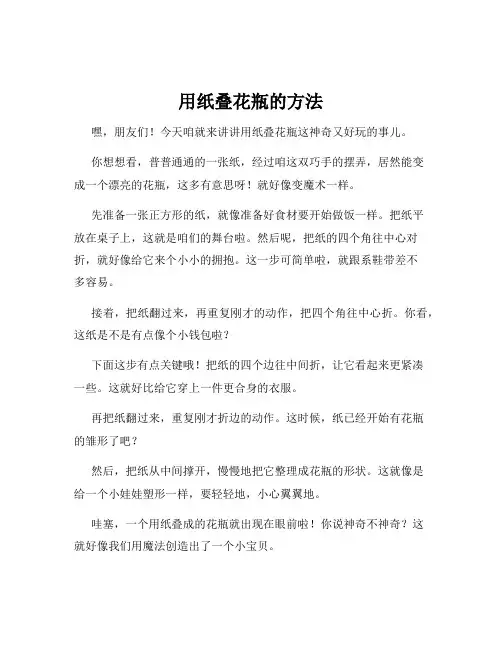 用纸叠花瓶的方法

嘿，朋友们！今天咱就来讲讲用纸叠花瓶这神奇又好玩的事儿。

你想想看，普普通通的一张纸，经过咱这双巧手的摆弄，居然能变成一个漂亮的花瓶，这多有意思呀！就好像变魔术一样。

先准备一张正方形的纸，就像准备好食材要开始做饭一样。把纸平放在桌子上，这就是咱们的舞台啦。然后呢，把纸的四个角往中心对折，就好像给它来个小小的拥抱。这一步可简单啦，就跟系鞋带差不多容易。

接着，把纸翻过来，再重复刚才的动作，把四个角往中心折。你看，这纸是不是有点像个小钱包啦？

下面这步有点关键哦！把纸的四个边往中间折，让它看起来更紧凑一些。这就好比给它穿上一件更合身的衣服。

再把纸翻过来，重复刚才折边的动作。这时候，纸已经开始有花瓶的雏形了吧？

然后，把纸从中间撑开，慢慢地把它整理成花瓶的形状。这就像是给一个小娃娃塑形一样，要轻轻地，小心翼翼地。

哇塞，一个用纸叠成的花瓶就出现在眼前啦！你说神奇不神奇？这就好像我们用魔法创造出了一个小宝贝。